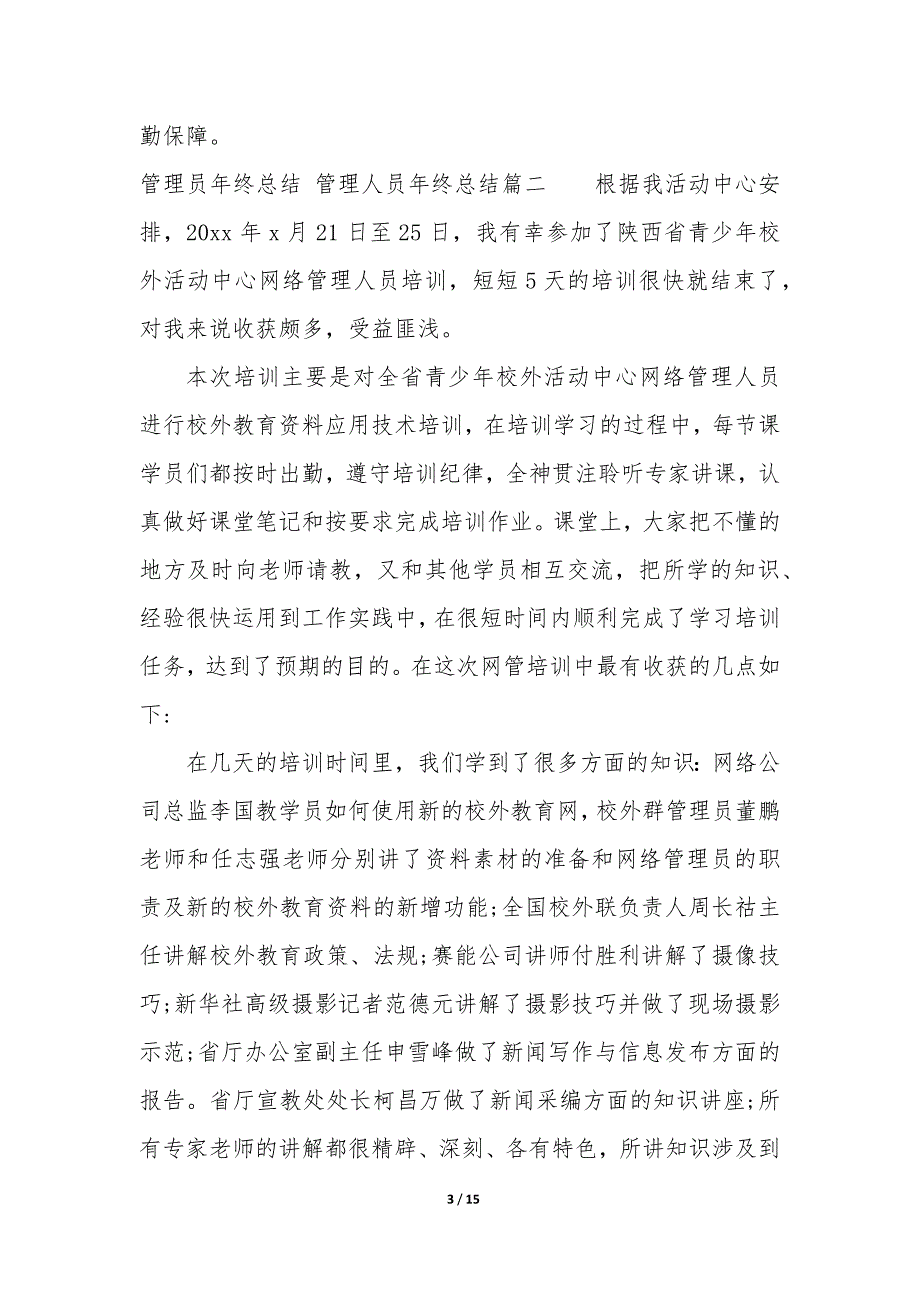 勤保障。

管理员年终总结 管理人员年终总结篇二 根据我活动中心安排，20xx 年 x 月 21 日至 25 日，我有幸参加了陕西省青少年校外活动中心网络管理人员培训，短短 5 天的培训很快就结束了，对我来说收获颇多，受益匪浅。

本次培训主要是对全省青少年校外活动中心网络管理人员进行校外教育资料应用技术培训，在培训学习的过程中，每节课学员们都按时出勤，遵守培训纪律，全神贯注聆听专家讲课，认真做好课堂笔记和按要求完成培训作业。课堂上，大家把不懂的地方及时向老师请教，又和其他学员相互交流，把所学的知识、经验很快运用到工作实践中，在很短时间内顺利完成了学习培训任务，达到了预期的目的。在这次网管培训中最有收获的几点如下:

在几天的培训时间里，我们学到了很多方面的知识：网络公司总监李国教学员如何使用新的校外教育网，校外群管理员董鹏老师和任志强老师分别讲了资料素材的准备和网络管理员的职责及新的校外教育资料的新增功能;全国校外联负责人周长祜主任讲解校外教育政策、法规;赛能公司讲师付胜利讲解了摄像技巧;新华社高级摄影记者范德元讲解了摄影技巧并做了现场摄影示范;省厅办公室副主任申雪峰做了新闻写作与信息发布方面的报告。省厅宣教处处长柯昌万做了新闻采编方面的知识讲座;所有专家老师的讲解都很精辟、深刻、各有特色，所讲知识涉及到

3 / 15